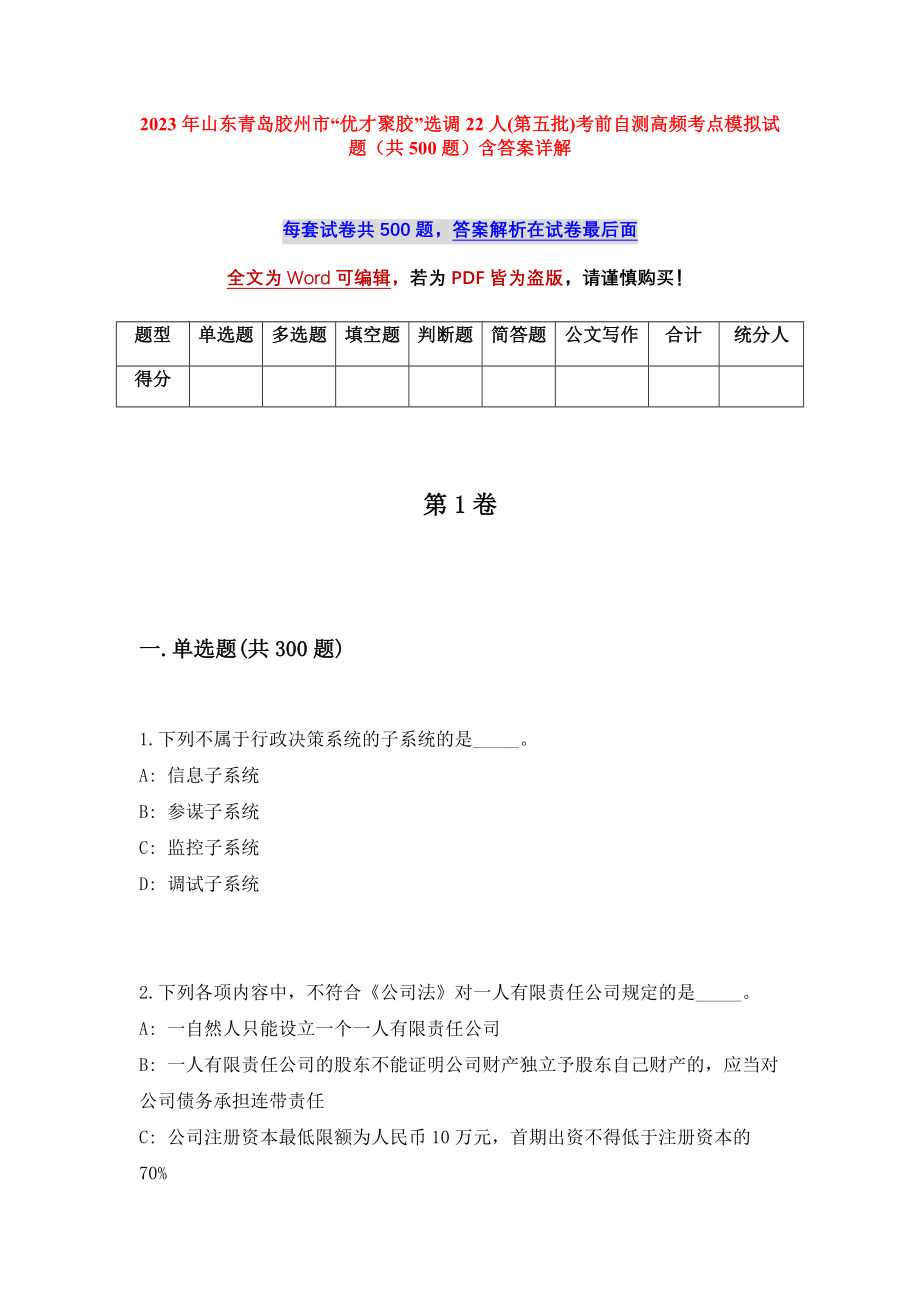 2023年山东青岛胶州市“优才聚胶”选调22人(第五批)考前自测高频考点模拟试题（共500题）含答案详解

每套试卷共500题，答案解析在试卷最后面

全文为Word可编辑，若为PDF皆为盗版，请谨慎购买！

| 题型 | 单选题 | 多选题 | 填空题 | 判断题 | 简答题 | 公文写作 | 合计 | 统分人 |
|---|---|---|---|---|---|---|---|---|
| 得分 | | | | | | | | |

第1卷

一.单选题(共300题)

1.下列不属于行政决策系统的子系统的是_____。
A: 信息子系统
B: 参谋子系统
C: 监控子系统
D: 调试子系统

2.下列各项内容中，不符合《公司法》对一人有限责任公司规定的是_____。
A: 一自然人只能设立一个一人有限责任公司
B: 一人有限责任公司的股东不能证明公司财产独立予股东自己财产的，应当对公司债务承担连带责任
C: 公司注册资本最低限额为人民币10万元，首期出资不得低于注册资本的70%